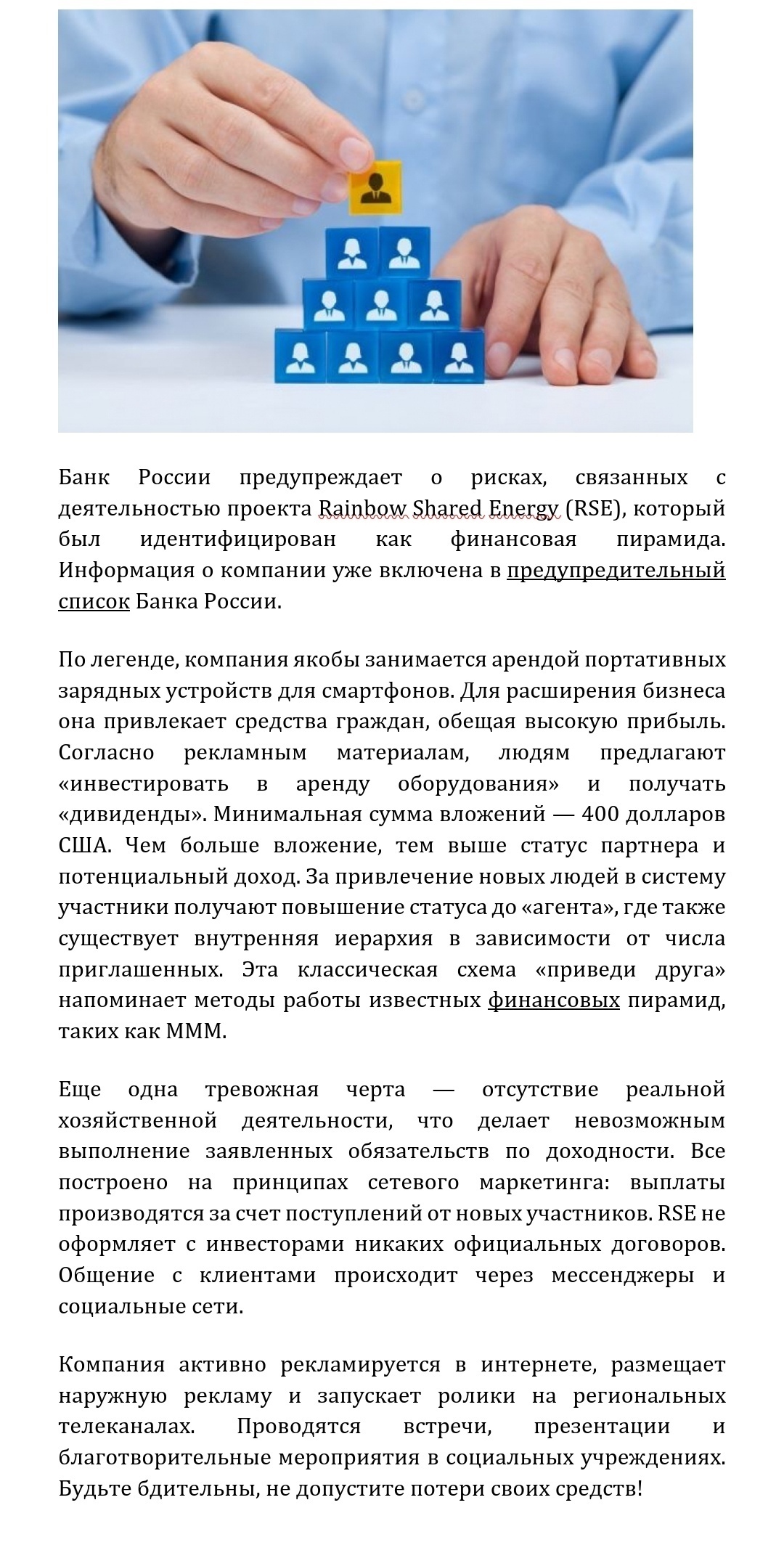 Банк России предупреждает о рисках, связанных с деятельностью проекта Rainbow Shared Energy (RSE), который был идентифицирован как финансовая пирамида. Информация о компании уже включена в предупредительный список Банка России.

По легенде, компания якобы занимается арендой портативных зарядных устройств для смартфонов. Для расширения бизнеса она привлекает средства граждан, обещая высокую прибыль. Согласно рекламным материалам, людям предлагают «инвестировать в аренду оборудования» и получать «дивиденды». Минимальная сумма вложений — 400 долларов США. Чем больше вложение, тем выше статус партнера и потенциальный доход. За привлечение новых людей в систему участники получают повышение статуса до «агента», где также существует внутренняя иерархия в зависимости от числа приглашенных. Эта классическая схема «приведи друга» напоминает методы работы известных финансовых пирамид, таких как МММ.

Еще одна тревожная черта — отсутствие реальной хозяйственной деятельности, что делает невозможным выполнение заявленных обязательств по доходности. Все построено на принципах сетевого маркетинга: выплаты производятся за счет поступлений от новых участников. RSE не оформляет с инвесторами никаких официальных договоров. Общение с клиентами происходит через мессенджеры и социальные сети.

Компания активно рекламируется в интернете, размещает наружную рекламу и запускает ролики на региональных телеканалах. Проводятся встречи, презентации и благотворительные мероприятия в социальных учреждениях. Будьте бдительны, не допустите потери своих средств!